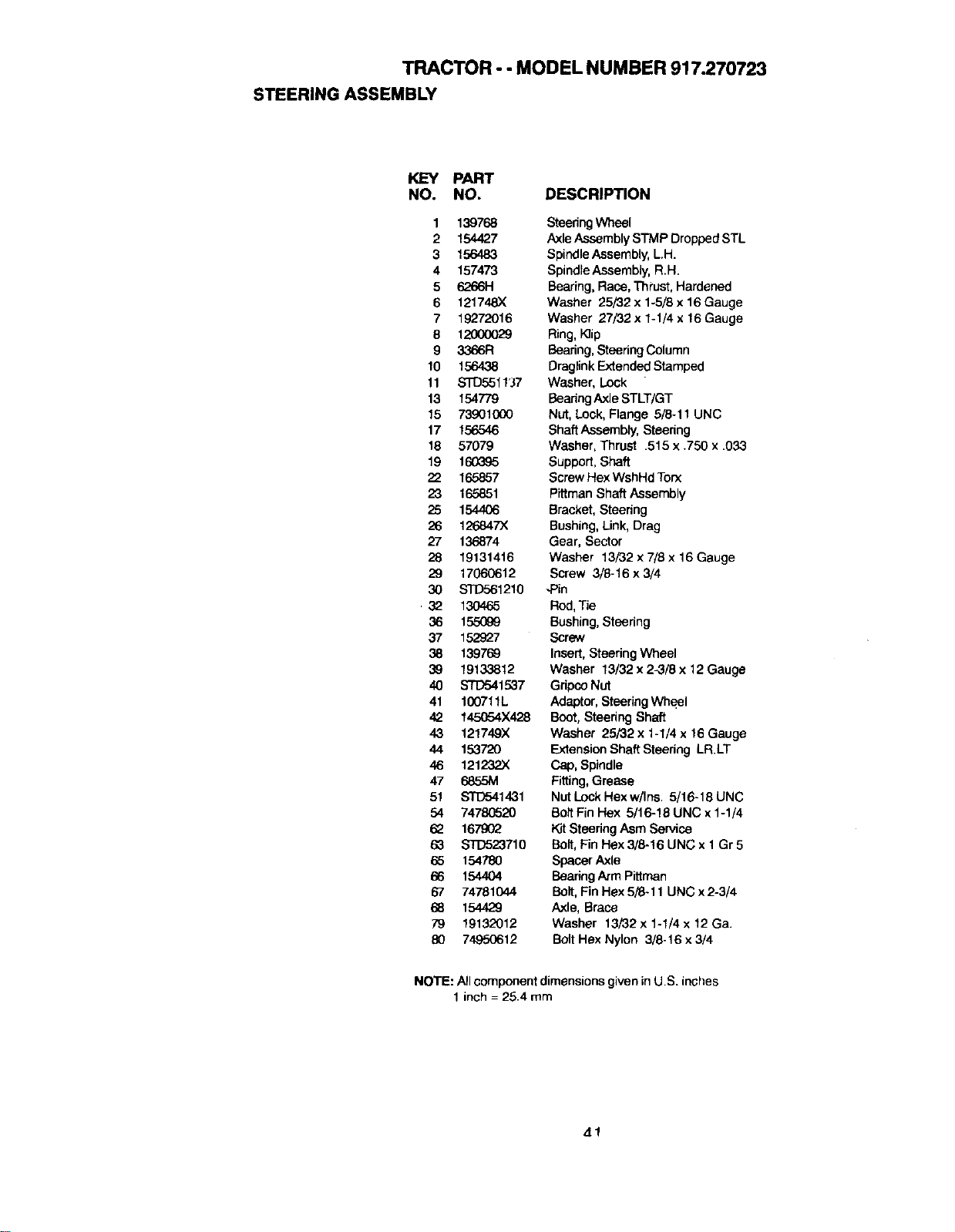 TRACTOR - - MODEL NUMBER 917.270723

STEERING ASSEMBLY

| KEY NO. | PART NO. | DESCRIPTION |
|---|---|---|
| 1 | 139768 | Steering Wheel |
| 2 | 154427 | Axle Assembly STMP Dropped STL |
| 3 | 156483 | Spindle Assembly, L.H. |
| 4 | 157473 | Spindle Assembly, R.H. |
| 5 | 6266H | Bearing, Race, Thrust, Hardened |
| 6 | 121748X | Washer 25/32 x 1-5/8 x 16 Gauge |
| 7 | 19272016 | Washer 27/32 x 1-1/4 x 16 Gauge |
| 8 | 12000029 | Ring, Klip |
| 9 | 3366R | Bearing, Steering Column |
| 10 | 156438 | Draglink Extended Stamped |
| 11 | STD551137 | Washer, Lock |
| 13 | 154779 | Bearing Axle STLT/GT |
| 15 | 73901000 | Nut, Lock, Flange 5/8-11 UNC |
| 17 | 156546 | Shaft Assembly, Steering |
| 18 | 57079 | Washer, Thrust .515 x .750 x .033 |
| 19 | 160395 | Support, Shaft |
| 22 | 165857 | Screw Hex WshHd Torx |
| 23 | 165851 | Pittman Shaft Assembly |
| 25 | 154406 | Bracket, Steering |
| 26 | 126847X | Bushing, Link, Drag |
| 27 | 136874 | Gear, Sector |
| 28 | 19131416 | Washer 13/32 x 7/8 x 16 Gauge |
| 29 | 17060612 | Screw 3/8-16 x 3/4 |
| 30 | STD561210 | Pin |
| 32 | 130465 | Rod, Tie |
| 36 | 155099 | Bushing, Steering |
| 37 | 152927 | Screw |
| 38 | 139769 | Insert, Steering Wheel |
| 39 | 19133812 | Washer 13/32 x 2-3/8 x 12 Gauge |
| 40 | STD541537 | Gripco Nut |
| 41 | 100711L | Adaptor, Steering Wheel |
| 42 | 145054X428 | Boot, Steering Shaft |
| 43 | 121749X | Washer 25/32 x 1-1/4 x 16 Gauge |
| 44 | 153720 | Extension Shaft Steering LR.LT |
| 46 | 121232X | Cap, Spindle |
| 47 | 6855M | Fitting, Grease |
| 51 | STD541431 | Nut Lock Hex w/Ins. 5/16-18 UNC |
| 54 | 74780520 | Bolt Fin Hex 5/16-18 UNC x 1-1/4 |
| 62 | 167902 | Kit Steering Asm Service |
| 63 | STD523710 | Bolt, Fin Hex 3/8-16 UNC x 1 Gr 5 |
| 65 | 154780 | Spacer Axle |
| 66 | 154404 | Bearing Arm Pittman |
| 67 | 74781044 | Bolt, Fin Hex 5/8-11 UNC x 2-3/4 |
| 68 | 154429 | Axle, Brace |
| 79 | 19132012 | Washer 13/32 x 1-1/4 x 12 Ga. |
| 80 | 74950612 | Bolt Hex Nylon 3/8-16 x 3/4 |

NOTE: All component dimensions given in U.S. inches
1 inch = 25.4 mm

41